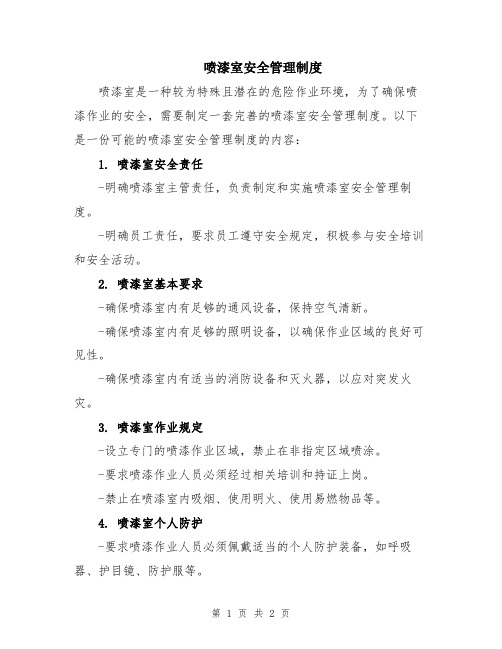 喷漆室安全管理制度

喷漆室是一种较为特殊且潜在的危险作业环境，为了确保喷漆作业的安全，需要制定一套完善的喷漆室安全管理制度。以下是一份可能的喷漆室安全管理制度的内容：

1. 喷漆室安全责任

-明确喷漆室主管责任，负责制定和实施喷漆室安全管理制度。

-明确员工责任，要求员工遵守安全规定，积极参与安全培训和安全活动。

2. 喷漆室基本要求

-确保喷漆室内有足够的通风设备，保持空气清新。

-确保喷漆室内有足够的照明设备，以确保作业区域的良好可见性。

-确保喷漆室内有适当的消防设备和灭火器，以应对突发火灾。

3. 喷漆室作业规定

-设立专门的喷漆作业区域，禁止在非指定区域喷涂。

-要求喷漆作业人员必须经过相关培训和持证上岗。

-禁止在喷漆室内吸烟、使用明火、使用易燃物品等。

4. 喷漆室个人防护

-要求喷漆作业人员必须佩戴适当的个人防护装备，如呼吸器、护目镜、防护服等。

第 1 页 共 2 页